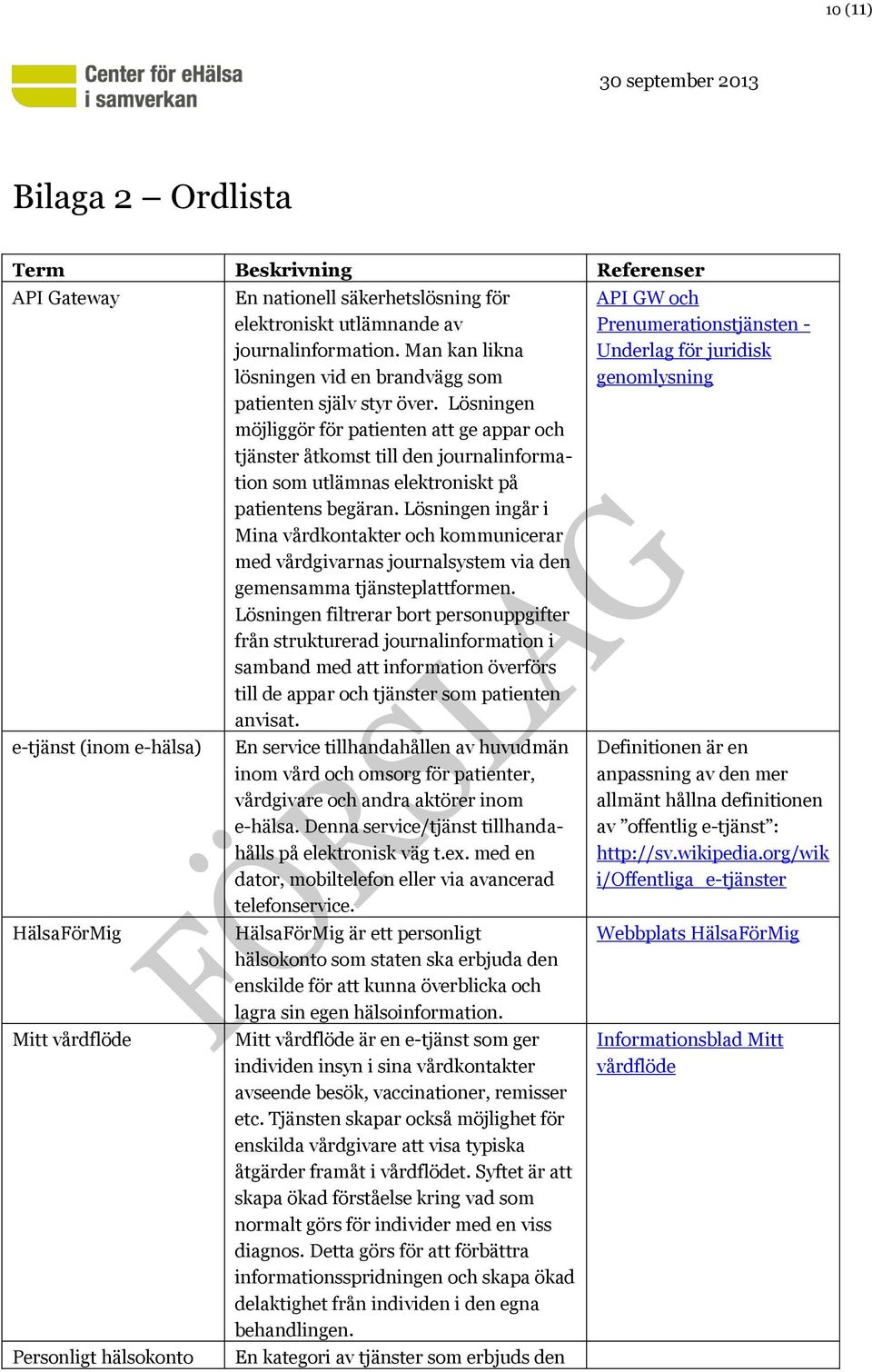 10 (11)

Center för eHälsa i samverkan

30 september 2013

Bilaga 2 – Ordlista

| Term | Beskrivning | Referenser |
|---|---|---|
| API Gateway | En nationell säkerhetslösning för elektroniskt utlämnande av journalinformation. Man kan likna lösningen vid en brandvägg som patienten själv styr över. Lösningen möjliggör för patienten att ge appar och tjänster åtkomst till den journalinformation som utlämnas elektroniskt på patientens begäran. Lösningen ingår i Mina vårdkontakter och kommunicerar med vårdgivarnas journalsystem via den gemensamma tjänsteplattformen. Lösningen filtrerar bort personuppgifter från strukturerad journalinformation i samband med att information överförs till de appar och tjänster som patienten anvisat. | API GW och Prenumerationstjänsten - Underlag för juridisk genomlysning |
| e-tjänst (inom e-hälsa) | En service tillhandahållen av huvudmän inom vård och omsorg för patienter, vårdgivare och andra aktörer inom e-hälsa. Denna service/tjänst tillhandahålls på elektronisk väg t.ex. med en dator, mobiltelefon eller via avancerad telefonservice. | Definitionen är en anpassning av den mer allmänt hållna definitionen av ”offentlig e-tjänst”: http://sv.wikipedia.org/wiki/Offentliga_e-tjänster |
| HälsaFörMig | HälsaFörMig är ett personligt hälsokonto som staten ska erbjuda den enskilde för att kunna överblicka och lagra sin egen hälsoinformation. | Webbplats HälsaFörMig |
| Mitt vårdflöde | Mitt vårdflöde är en e-tjänst som ger individen insyn i sina vårdkontakter avseende besök, vaccinationer, remisser etc. Tjänsten skapar också möjlighet för enskilda vårdgivare att visa typiska åtgärder framåt i vårdflödet. Syftet är att skapa ökad förståelse kring vad som normalt görs för individer med en viss diagnos. Detta görs för att förbättra informationsspridningen och skapa ökad delaktighet från individen i den egna behandlingen. | Informationsblad Mitt vårdflöde |
| Personligt hälsokonto | En kategori av tjänster som erbjuds den | |

FÖRSLAG